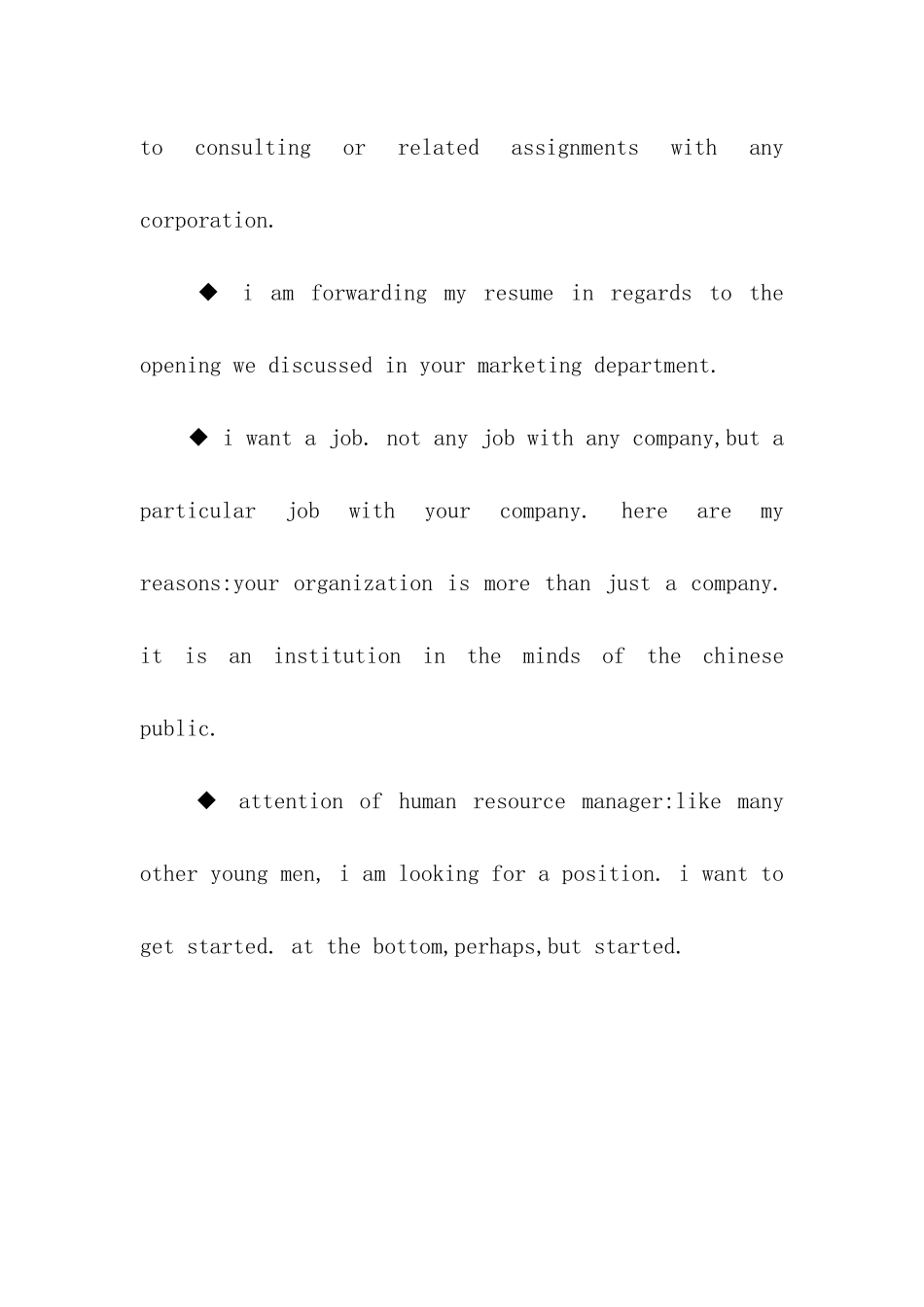 to consulting or related assignments with any corporation.

◆ i am forwarding my resume in regards to the opening we discussed in your marketing department.

◆ i want a job. not any job with any company,but a particular job with your company. here are my reasons:your organization is more than just a company. it is an institution in the minds of the chinese public.

◆ attention of human resource manager:like many other young men, i am looking for a position. i want to get started. at the bottom,perhaps,but started.